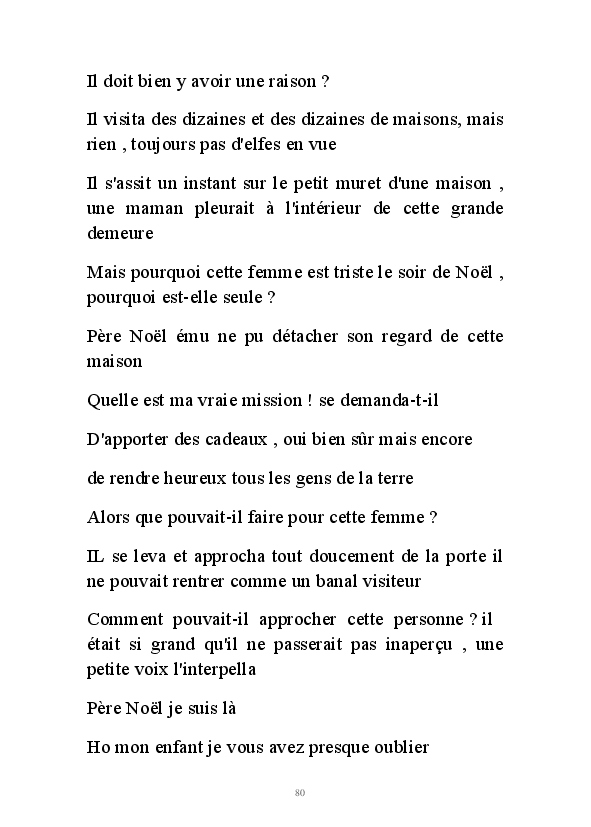 Il doit bien y avoir une raison ?

Il visita des dizaines et des dizaines de maisons, mais rien , toujours pas d'elfes en vue

Il s'assit un instant sur le petit muret d'une maison , une maman pleurait à l'intérieur de cette grande demeure

Mais pourquoi cette femme est triste le soir de Noël , pourquoi est-elle seule ?

Père Noël ému ne pu détacher son regard de cette maison

Quelle est ma vraie mission ! se demanda-t-il

D'apporter des cadeaux , oui bien sûr mais encore

de rendre heureux tous les gens de la terre

Alors que pouvait-il faire pour cette femme ?

IL se leva et approcha tout doucement de la porte il ne pouvait rentrer comme un banal visiteur

Comment pouvait-il approcher cette personne ? il était si grand qu'il ne passerait pas inaperçu , une petite voix l'interpella

Père Noël je suis là

Ho mon enfant je vous avez presque oublier

80